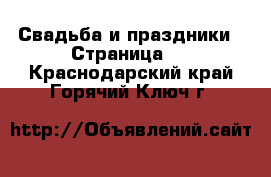 Свадьба и праздники Страница
Краснодарский край Горячий Ключ г

http://Объявлений.сайт